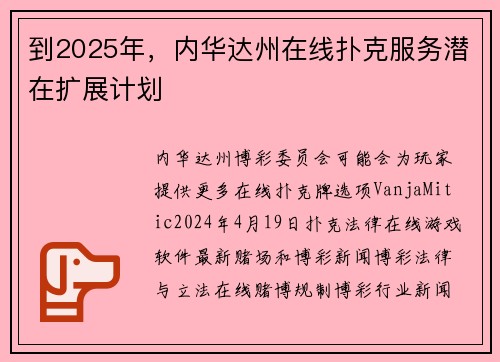 到2025年，内华达州在线扑克服务潜在扩展计划

内华达州博彩委员会可能会为玩家提供更多在线扑克牌选项VanjaMitic2024年4月19日扑克法律在线游戏软件最新赌场和博彩新闻博彩法律与立法在线赌博规制博彩行业新闻